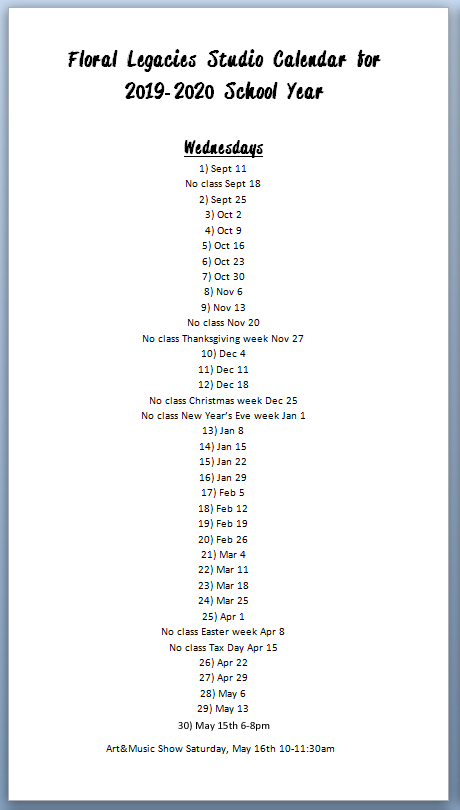 Floral Legacies Studio Calendar for 2019-2020 School Year

Wednesdays
1) Sept 11
No class Sept 18
2) Sept 25
3) Oct 2
4) Oct 9
5) Oct 16
6) Oct 23
7) Oct 30
8) Nov 6
9) Nov 13
No class Nov 20
No class Thanksgiving week Nov 27
10) Dec 4
11) Dec 11
12) Dec 18
No class Christmas week Dec 25
No class New Year's Eve week Jan 1
13) Jan 8
14) Jan 15
15) Jan 22
16) Jan 29
17) Feb 5
18) Feb 12
19) Feb 19
20) Feb 26
21) Mar 4
22) Mar 11
23) Mar 18
24) Mar 25
25) Apr 1
No class Easter week Apr 8
No class Tax Day Apr 15
26) Apr 22
27) Apr 29
28) May 6
29) May 13
30) May 15th 6-8pm

Art&Music Show Saturday, May 16th 10-11:30am